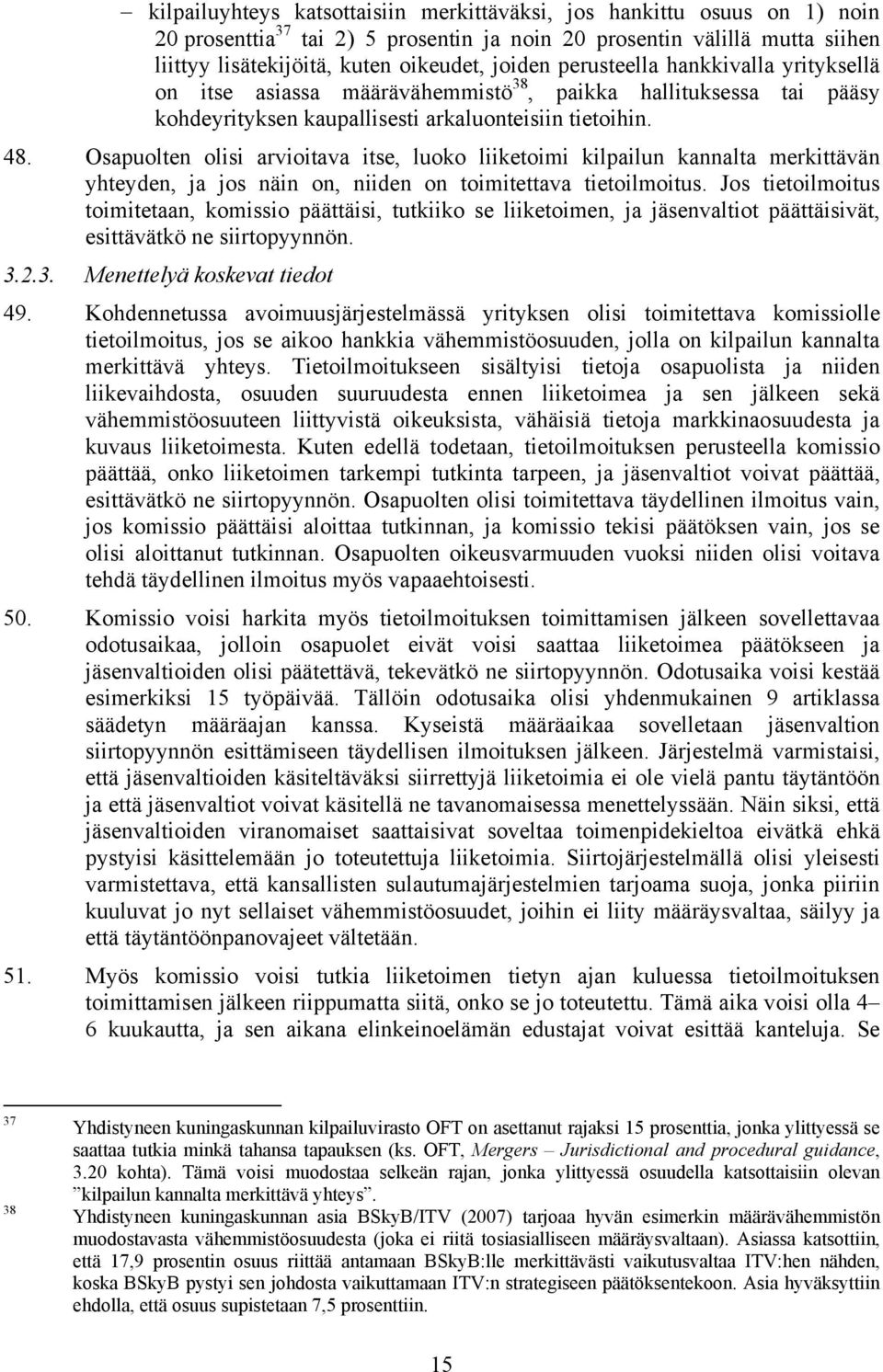 – kilpailuyhteys katsottaisiin merkittäväksi, jos hankittu osuus on 1) noin 20 prosenttia$^{37}$ tai 2) 5 prosentin ja noin 20 prosentin välillä mutta siihen liittyy lisätekijöitä, kuten oikeudet, joiden perusteella hankkivalla yrityksellä on itse asiassa määrävähemmistö$^{38}$, paikka hallituksessa tai pääsy kohdeyrityksen kaupallisesti arkaluonteisiin tietoihin.

48. Osapuolten olisi arvioitava itse, luoko liiketoimi kilpailun kannalta merkittävän yhteyden, ja jos näin on, niiden on toimitettava tietoilmoitus. Jos tietoilmoitus toimitetaan, komissio päättäisi, tutkiiko se liiketoimen, ja jäsenvaltiot päättäisivät, esittävätkö ne siirtopyynnön.

3.2.3. Menettelyä koskevat tiedot

49. Kohdennetussa avoimuusjärjestelmässä yrityksen olisi toimitettava komissiolle tietoilmoitus, jos se aikoo hankkia vähemmistöosuuden, jolla on kilpailun kannalta merkittävä yhteys. Tietoilmoitukseen sisältyisi tietoja osapuolista ja niiden liikevaihdosta, osuuden suuruudesta ennen liiketoimea ja sen jälkeen sekä vähemmistöosuuteen liittyvistä oikeuksista, vähäisiä tietoja markkinaosuudesta ja kuvaus liiketoimesta. Kuten edellä todetaan, tietoilmoituksen perusteella komissio päättää, onko liiketoimen tarkempi tutkinta tarpeen, ja jäsenvaltiot voivat päättää, esittävätkö ne siirtopyynnön. Osapuolten olisi toimitettava täydellinen ilmoitus vain, jos komissio päättäisi aloittaa tutkinnan, ja komissio tekisi päätöksen vain, jos se olisi aloittanut tutkinnan. Osapuolten oikeusvarmuuden vuoksi niiden olisi voitava tehdä täydellinen ilmoitus myös vapaaehtoisesti.

50. Komissio voisi harkita myös tietoilmoituksen toimittamisen jälkeen sovellettavaa odotusaikaa, jolloin osapuolet eivät voisi saattaa liiketoimea päätökseen ja jäsenvaltioiden olisi päätettävä, tekevätkö ne siirtopyynnön. Odotusaika voisi kestää esimerkiksi 15 työpäivää. Tällöin odotusaika olisi yhdenmukainen 9 artiklassa säädetyn määräajan kanssa. Kyseistä määräaikaa sovelletaan jäsenvaltion siirtopyynnön esittämiseen täydellisen ilmoituksen jälkeen. Järjestelmä varmistaisi, että jäsenvaltioiden käsiteltäväksi siirrettyjä liiketoimia ei ole vielä pantu täytäntöön ja että jäsenvaltiot voivat käsitellä ne tavanomaisessa menettelyssään. Näin siksi, että jäsenvaltioiden viranomaiset saattaisivat soveltaa toimenpidekieltoa eivätkä ehkä pystyisi käsittelemään jo toteutettuja liiketoimia. Siirtojärjestelmällä olisi yleisesti varmistettava, että kansallisten sulautumajärjestelmien tarjoama suoja, jonka piiriin kuuluvat jo nyt sellaiset vähemmistöosuudet, joihin ei liity määräysvaltaa, säilyy ja että täytäntöönpanovajeet vältetään.

51. Myös komissio voisi tutkia liiketoimen tietyn ajan kuluessa tietoilmoituksen toimittamisen jälkeen riippumatta siitä, onko se jo toteutettu. Tämä aika voisi olla 4–6 kuukautta, ja sen aikana elinkeinoelämän edustajat voivat esittää kanteluja. Se

37 Yhdistyneen kuningaskunnan kilpailuvirasto OFT on asettanut rajaksi 15 prosenttia, jonka ylittyessä se saattaa tutkia minkä tahansa tapauksen (ks. OFT, Mergers – Jurisdictional and procedural guidance, 3.20 kohta). Tämä voisi muodostaa selkeän rajan, jonka ylittyessä osuudella katsottaisiin olevan ”kilpailun kannalta merkittävä yhteys”.

38 Yhdistyneen kuningaskunnan asia BSkyB/ITV (2007) tarjoaa hyvän esimerkin määrävähemmistön muodostavasta vähemmistöosuudesta (joka ei riitä tosiasialliseen määräysvaltaan). Asiassa katsottiin, että 17,9 prosentin osuus riittää antamaan BSkyB:lle merkittävästi vaikutusvaltaa ITV:hen nähden, koska BSkyB pystyi sen johdosta vaikuttamaan ITV:n strategiseen päätöksentekoon. Asia hyväksyttiin ehdolla, että osuus supistetaan 7,5 prosenttiin.

15